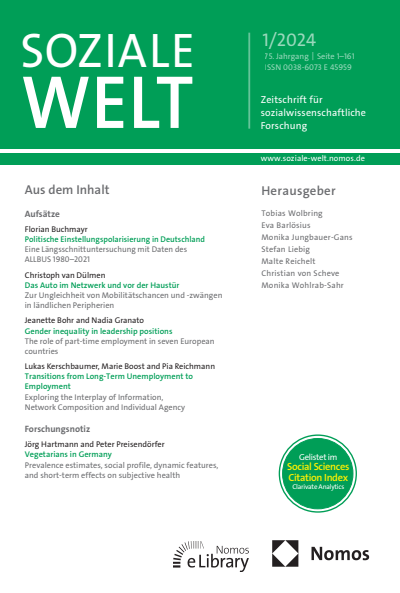 SOZIALE WELT

1/2024
75. Jahrgang | Seite 1–161
ISSN 0038-6073 E 45959

Zeitschrift für sozialwissenschaftliche Forschung

www.soziale-welt.nomos.de

Aus dem Inhalt

Aufsätze

Florian Buchmayr
Politische Einstellungspolarisierung in Deutschland
Eine Längsschnittuntersuchung mit Daten des ALLBUS 1980–2021

Christoph van Dülmen
Das Auto im Netzwerk und vor der Haustür
Zur Ungleichheit von Mobilitätschancen und -zwängen in ländlichen Peripherien

Jeanette Bohr and Nadia Granato
Gender inequality in leadership positions
The role of part-time employment in seven European countries

Lukas Kerschbaumer, Marie Boost and Pia Reichmann
Transitions from Long-Term Unemployment to Employment
Exploring the Interplay of Information, Network Composition and Individual Agency

Forschungsnotiz

Jörg Hartmann and Peter Preisendörfer
Vegetarians in Germany
Prevalence estimates, social profile, dynamic features, and short-term effects on subjective health

Herausgeber

Tobias Wolbring
Eva Barlösius
Monika Jungbauer-Gans
Stefan Liebig
Malte Reichelt
Christian von Scheve
Monika Wohlrab-Sahr

Gelistet im
Social Sciences
Citation Index
Clarivate Analytics

Nomos eLibrary

Nomos